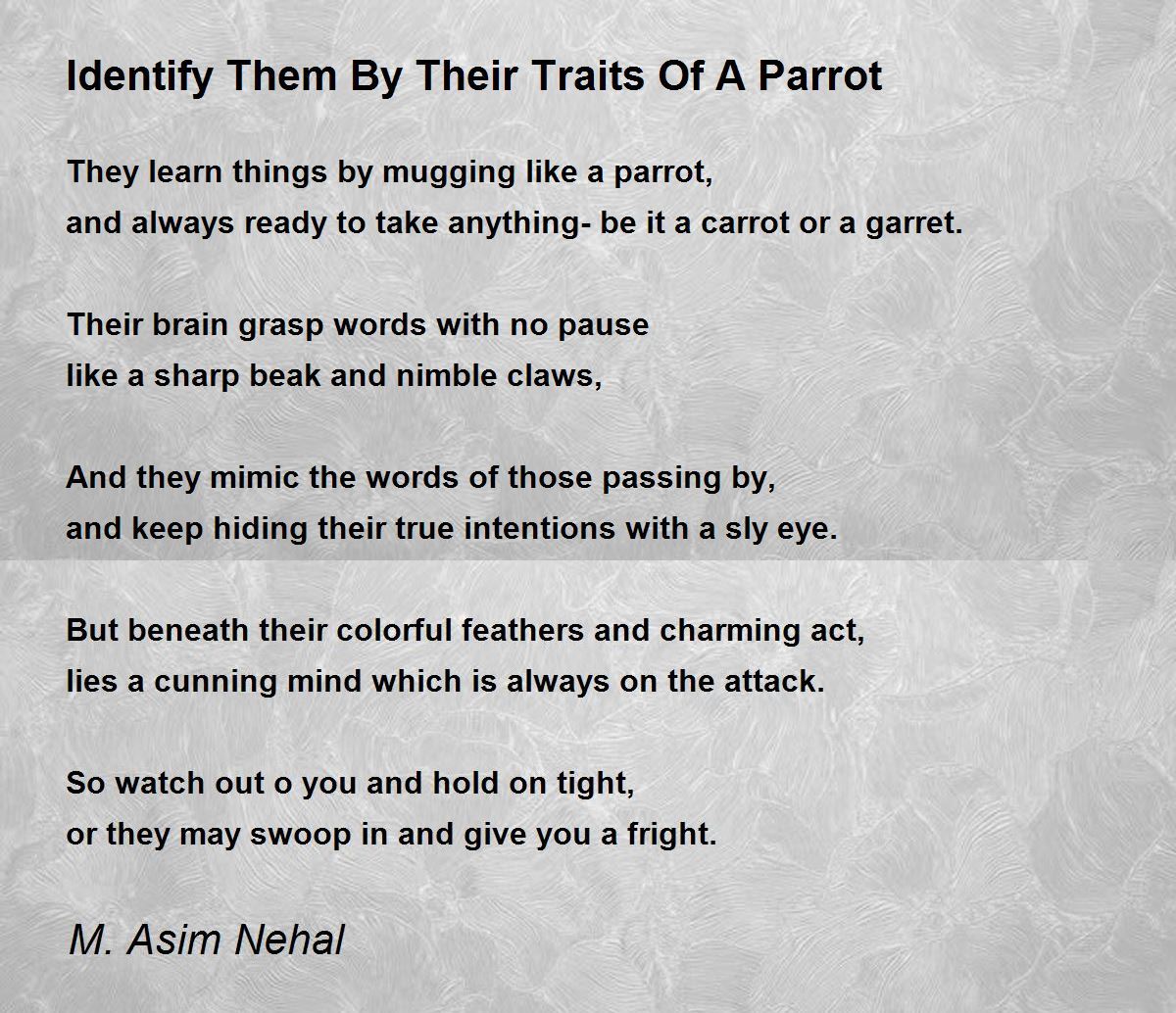 Identify Them By Their Traits Of A Parrot

They learn things by mugging like a parrot,
and always ready to take anything- be it a carrot or a garret.

Their brain grasp words with no pause
like a sharp beak and nimble claws,

And they mimic the words of those passing by,
and keep hiding their true intentions with a sly eye.

But beneath their colorful feathers and charming act,
lies a cunning mind which is always on the attack.

So watch out o you and hold on tight,
or they may swoop in and give you a fright.

M. Asim Nehal